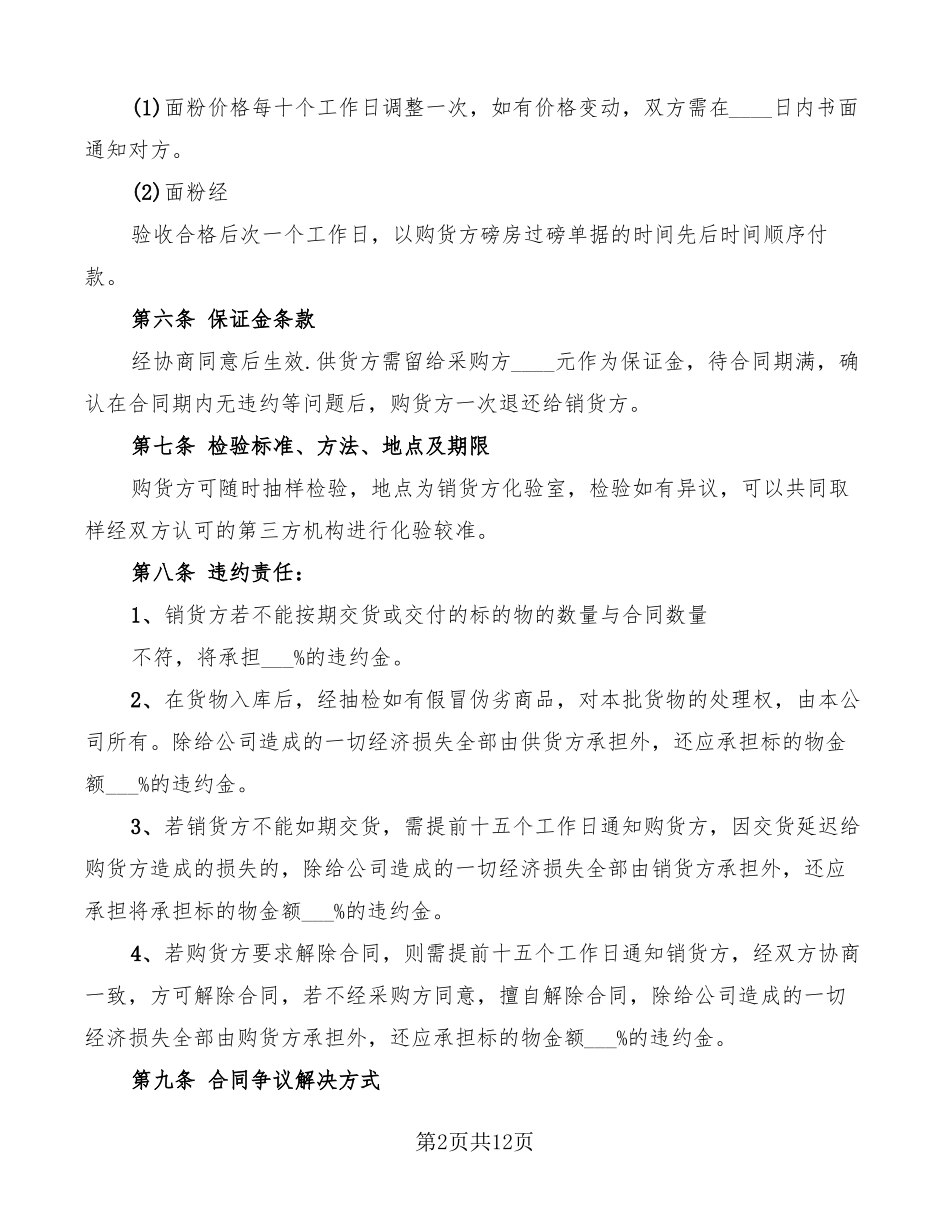 (1)面粉价格每十个工作日调整一次，如有价格变动，双方需在____日内书面通知对方。

(2)面粉经

验收合格后次一个工作日，以购货方磅房过磅单据的时间先后时间顺序付款。

第六条 保证金条款

经协商同意后生效.供货方需留给采购方____元作为保证金，待合同期满，确认在合同期内无违约等问题后，购货方一次退还给销货方。

第七条 检验标准、方法、地点及期限

购货方可随时抽样检验，地点为销货方化验室，检验如有异议，可以共同取样经双方认可的第三方机构进行化验较准。

第八条 违约责任：

1、销货方若不能按期交货或交付的标的物的数量与合同数量

不符，将承担___%的违约金。

2、在货物入库后，经抽检如有假冒伪劣商品，对本批货物的处理权，由本公司所有。除给公司造成的一切经济损失全部由供货方承担外，还应承担标的物金额___%的违约金。

3、若销货方不能如期交货，需提前十五个工作日通知购货方，因交货延迟给购货方造成的损失的，除给公司造成的一切经济损失全部由销货方承担外，还应承担将承担标的物金额___%的违约金。

4、若购货方要求解除合同，则需提前十五个工作日通知销货方，经双方协商一致，方可解除合同，若不经采购方同意，擅自解除合同，除给公司造成的一切经济损失全部由购货方承担外，还应承担标的物金额___%的违约金。

第九条 合同争议解决方式

第2页共12页